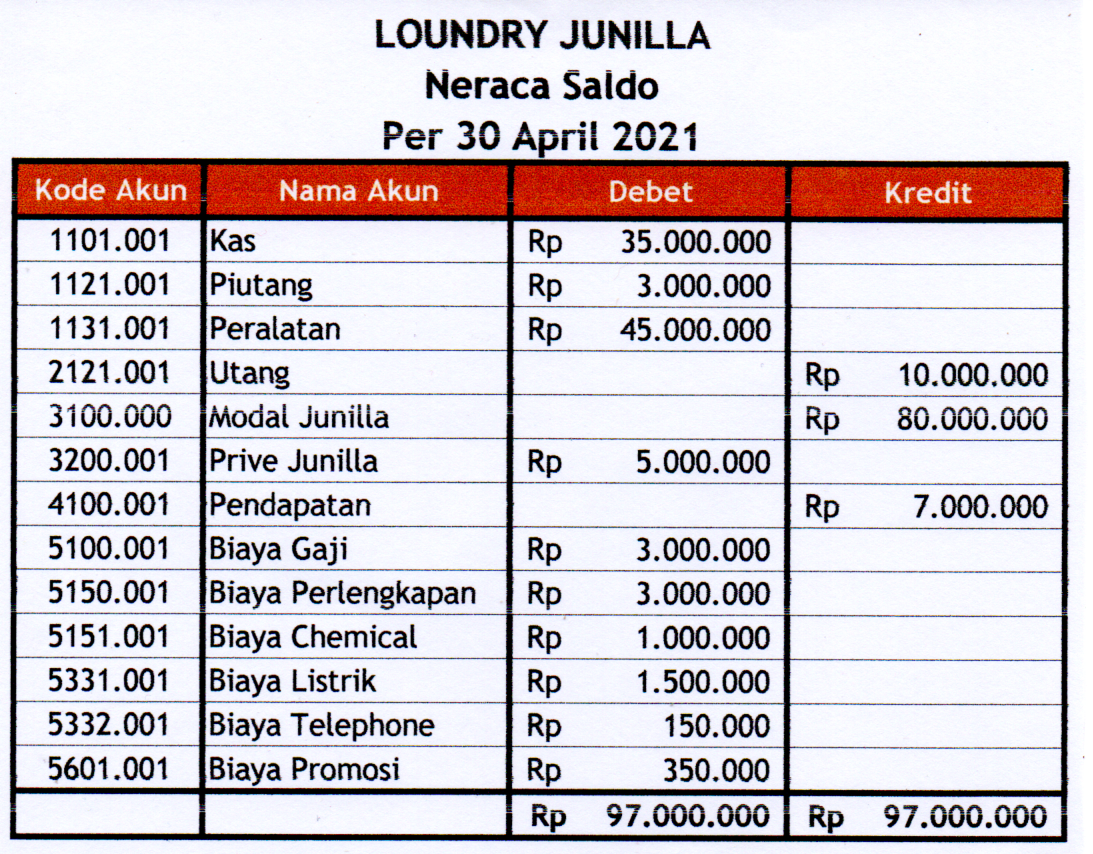 LOUNDRY JUNILLA
Neraca Saldo
Per 30 April 2021

| Kode Akun | Nama Akun | Debet | Kredit |
|---|---|---|---|
| 1101.001 | Kas | Rp 35.000.000 | |
| 1121.001 | Piutang | Rp 3.000.000 | |
| 1131.001 | Peralatan | Rp 45.000.000 | |
| 2121.001 | Utang | | Rp 10.000.000 |
| 3100.000 | Modal Junilla | | Rp 80.000.000 |
| 3200.001 | Prive Junilla | Rp 5.000.000 | |
| 4100.001 | Pendapatan | | Rp 7.000.000 |
| 5100.001 | Biaya Gaji | Rp 3.000.000 | |
| 5150.001 | Biaya Perlengkapan | Rp 3.000.000 | |
| 5151.001 | Biaya Chemical | Rp 1.000.000 | |
| 5331.001 | Biaya Listrik | Rp 1.500.000 | |
| 5332.001 | Biaya Telephone | Rp 150.000 | |
| 5601.001 | Biaya Promosi | Rp 350.000 | |
| | | Rp 97.000.000 | Rp 97.000.000 |